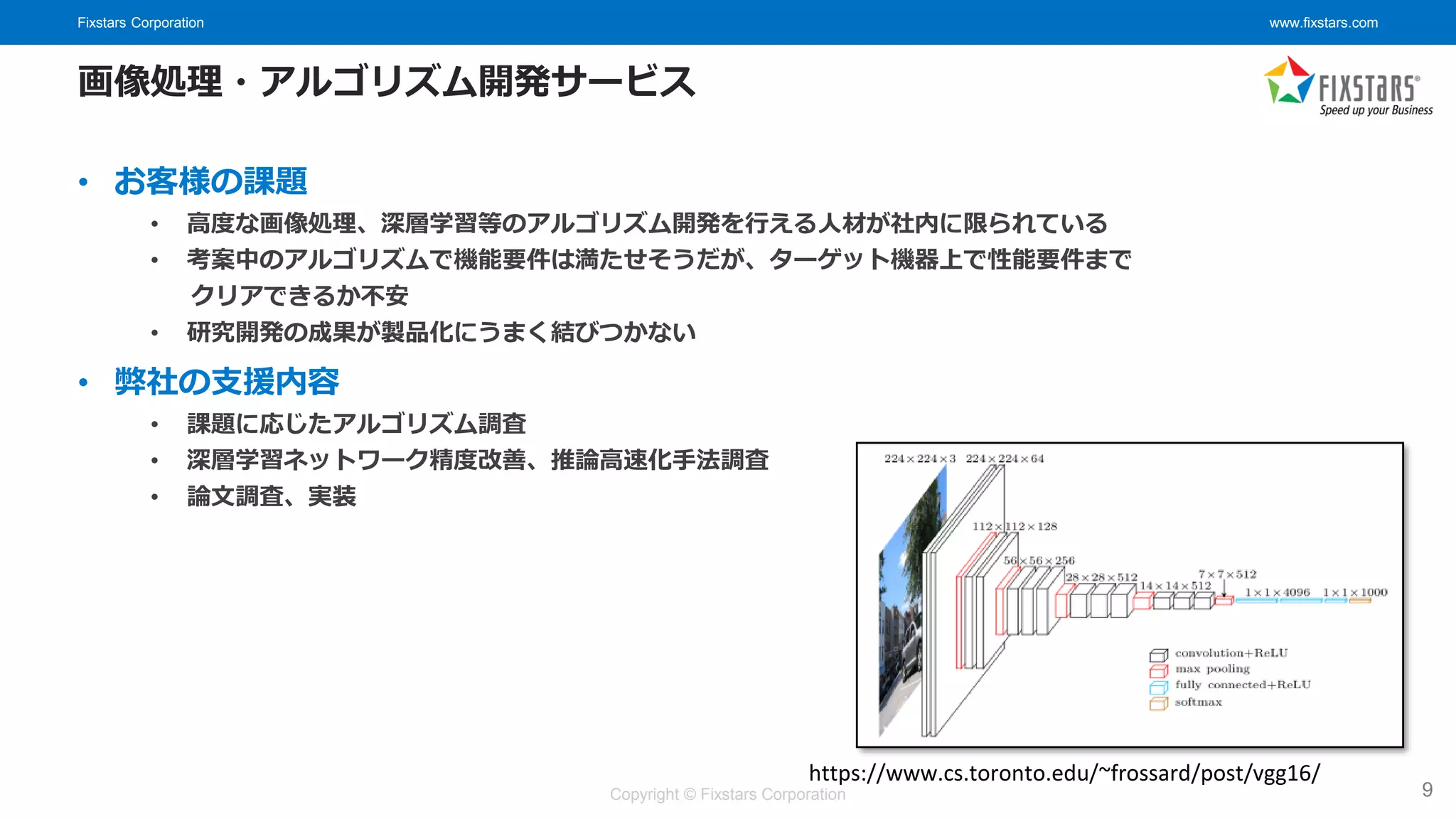 Fixstars Corporation

www.fixstars.com

画像処理・アルゴリズム開発サービス

FIXSTARS®
Speed up your Business

• お客様の課題
 • 高度な画像処理、深層学習等のアルゴリズム開発を行える人材が社内に限られている
 • 考案中のアルゴリズムで機能要件は満たせそうだが、ターゲット機器上で性能要件までクリアできるか不安
 • 研究開発の成果が製品化にうまく結びつかない

• 弊社の支援内容
 • 課題に応じたアルゴリズム調査
 • 深層学習ネットワーク精度改善、推論高速化手法調査
 • 論文調査、実装

$224 \times 224 \times 3$ $224 \times 224 \times 64$
$112 \times 112 \times 128$
$56 \times 56 \times 256$
$28 \times 28 \times 512$
$14 \times 14 \times 512$
$7 \times 7 \times 512$
$1 \times 1 \times 4096$ $1 \times 1 \times 1000$

convolution+ReLU
max pooling
fully connected+ReLU
softmax

https://www.cs.toronto.edu/~frossard/post/vgg16/

Copyright © Fixstars Corporation

9